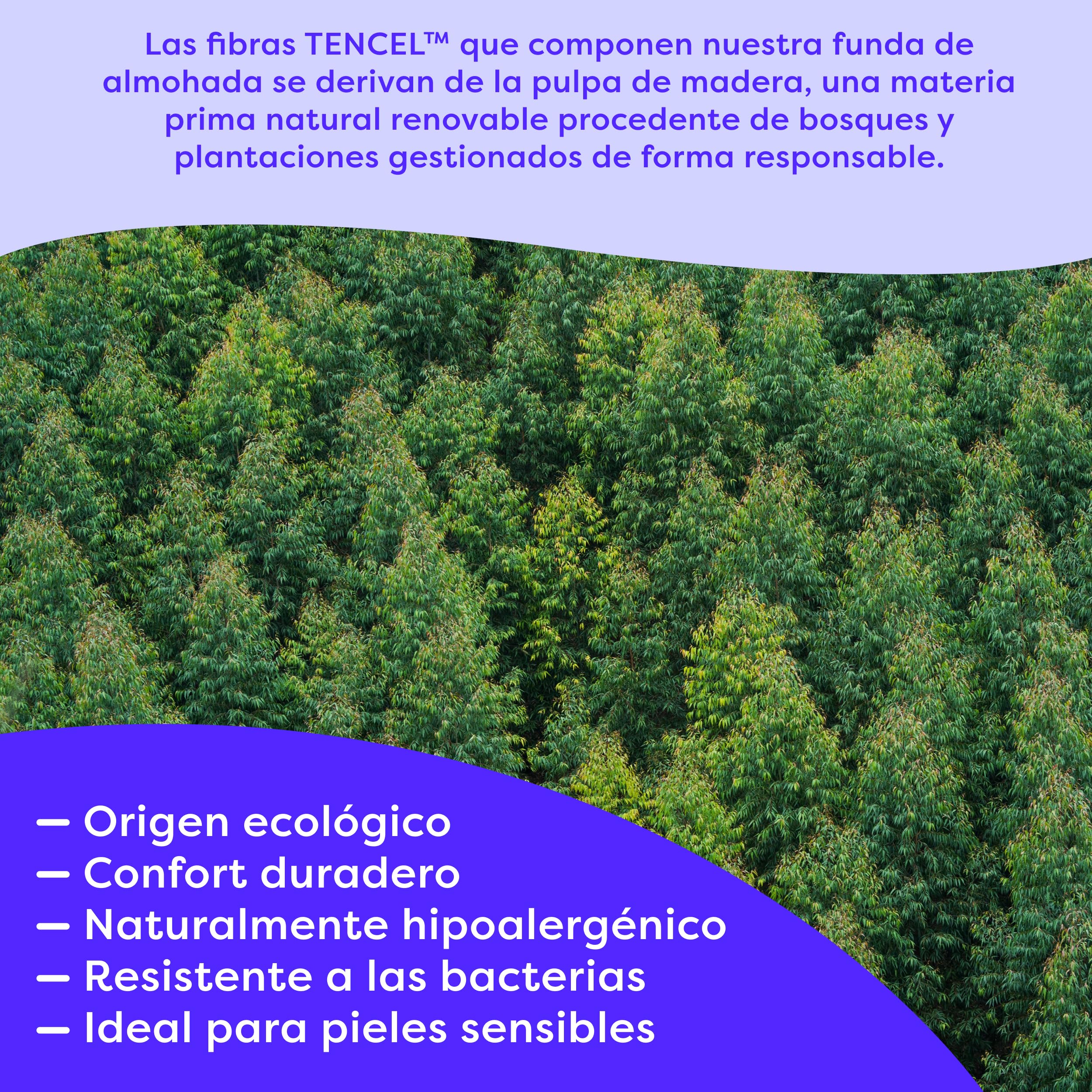 Las fibras TENCEL™ que componen nuestra funda de almohada se derivan de la pulpa de madera, una materia prima natural renovable procedente de bosques y plantaciones gestionados de forma responsable.

— Origen ecológico
— Confort duradero
— Naturalmente hipoalergénico
— Resistente a las bacterias
— Ideal para pieles sensibles